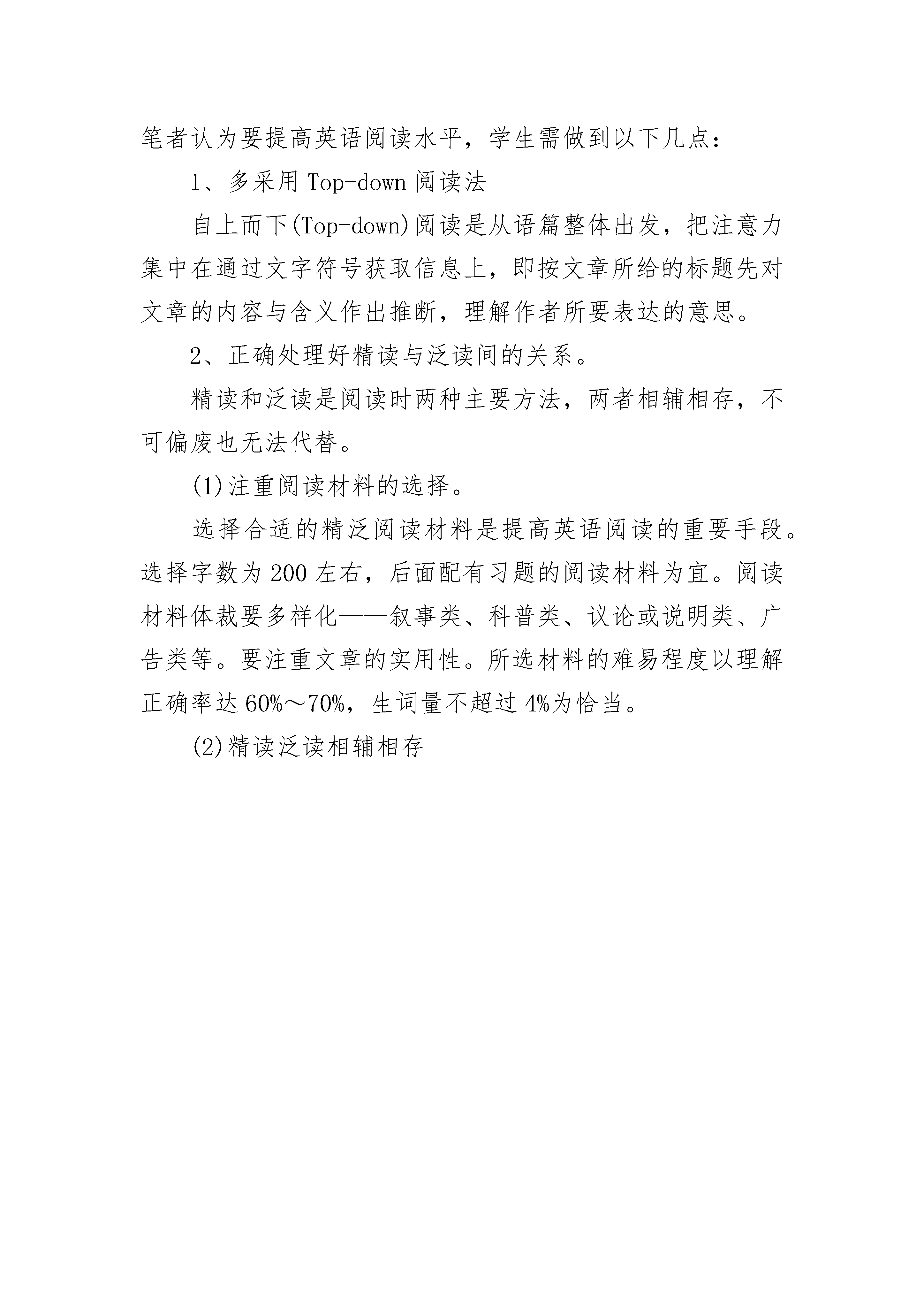 笔者认为要提高英语阅读水平，学生需做到以下几点：

1、多采用 Top-down 阅读法

自上而下(Top-down)阅读是从语篇整体出发，把注意力集中在通过文字符号获取信息上，即按文章所给的标题先对文章的内容与含义作出推断，理解作者所要表达的意思。

2、正确处理好精读与泛读间的关系。

精读和泛读是阅读时两种主要方法，两者相辅相存，不可偏废也无法代替。

(1)注重阅读材料的选择。

选择合适的精泛阅读材料是提高英语阅读的重要手段。选择字数为 200 左右，后面配有习题的阅读材料为宜。阅读材料体裁要多样化——叙事类、科普类、议论或说明类、广告类等。要注重文章的实用性。所选材料的难易程度以理解正确率达 60%～70%，生词量不超过 4%为恰当。

(2)精读泛读相辅相存